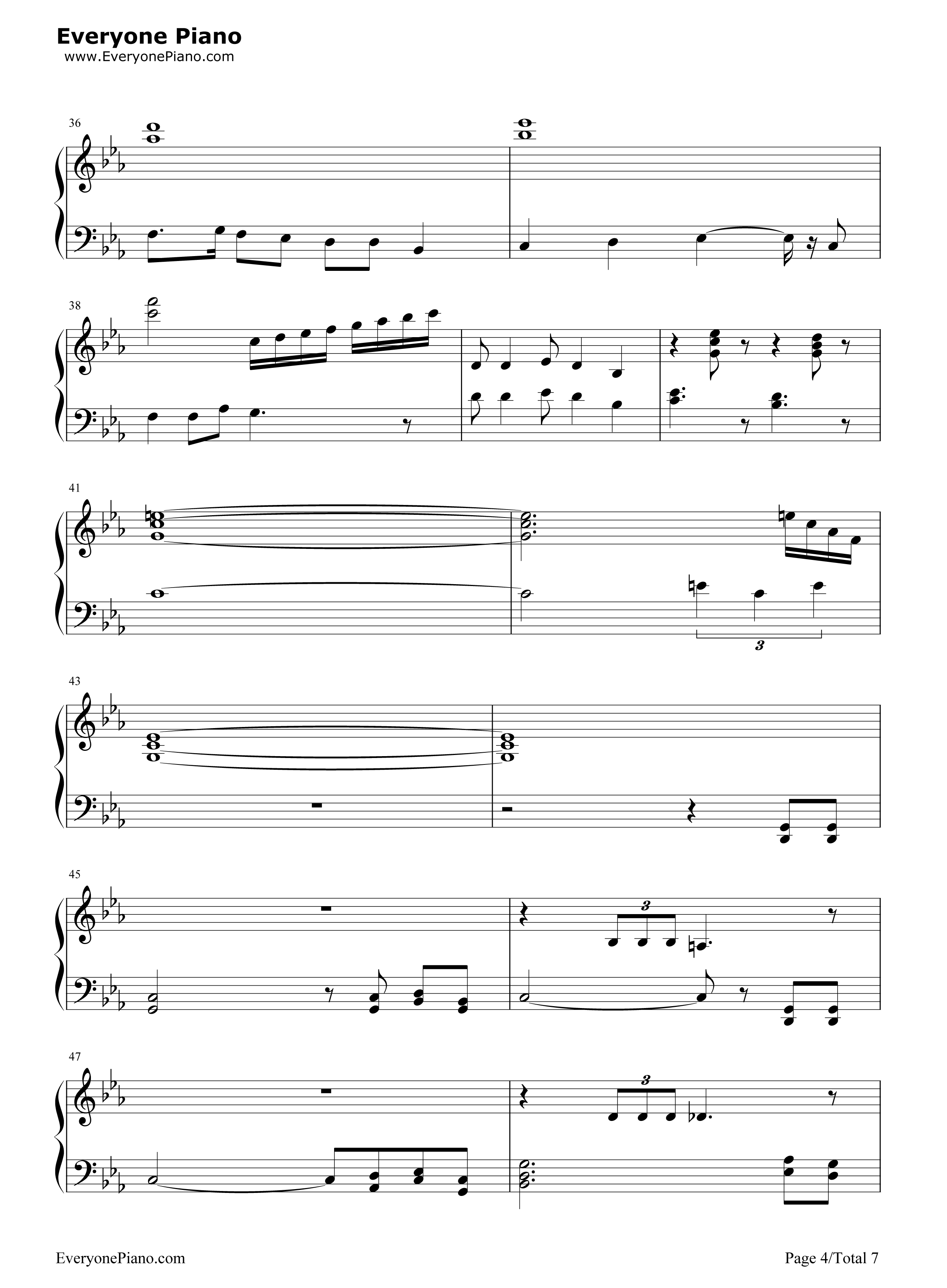 Everyone Piano
www.EveryonePiano.com

36

38

41

3

43

45

3

47

3

EveryonePiano.com

Page 4/Total 7